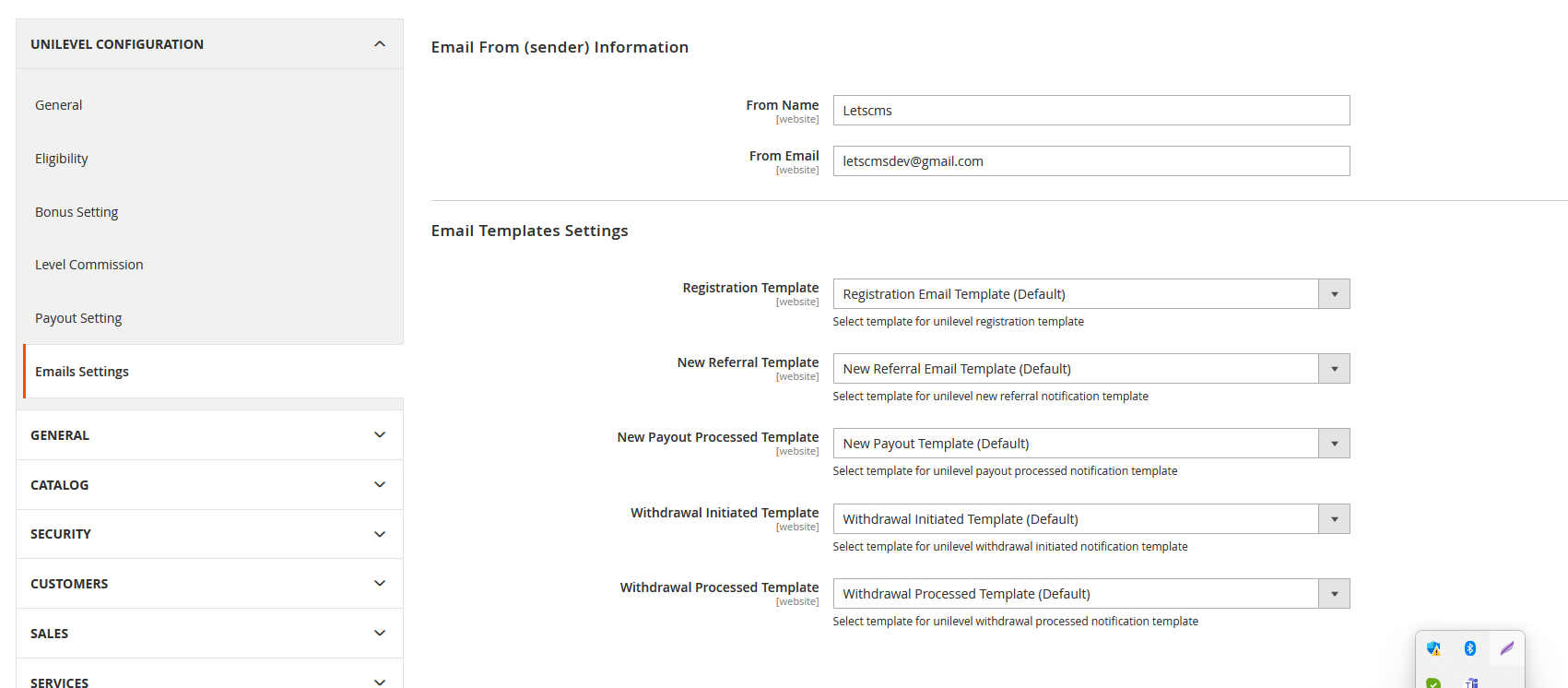 UNILEVEL CONFIGURATION

General

Eligibility

Bonus Setting

Level Commission

Payout Setting

Emails Settings

GENERAL

CATALOG

SECURITY

CUSTOMERS

SALES

SERVICES

Email From (sender) Information

From Name
[website]
Letscms

From Email
[website]
letscmsdev@gmail.com

Email Templates Settings

Registration Template
[website]
Registration Email Template (Default)
Select template for unilevel registration template

New Referral Template
[website]
New Referral Email Template (Default)
Select template for unilevel new referral notification template

New Payout Processed Template
[website]
New Payout Template (Default)
Select template for unilevel payout processed notification template

Withdrawal Initiated Template
[website]
Withdrawal Initiated Template (Default)
Select template for unilevel withdrawal initiated notification template

Withdrawal Processed Template
[website]
Withdrawal Processed Template (Default)
Select template for unilevel withdrawal processed notification template